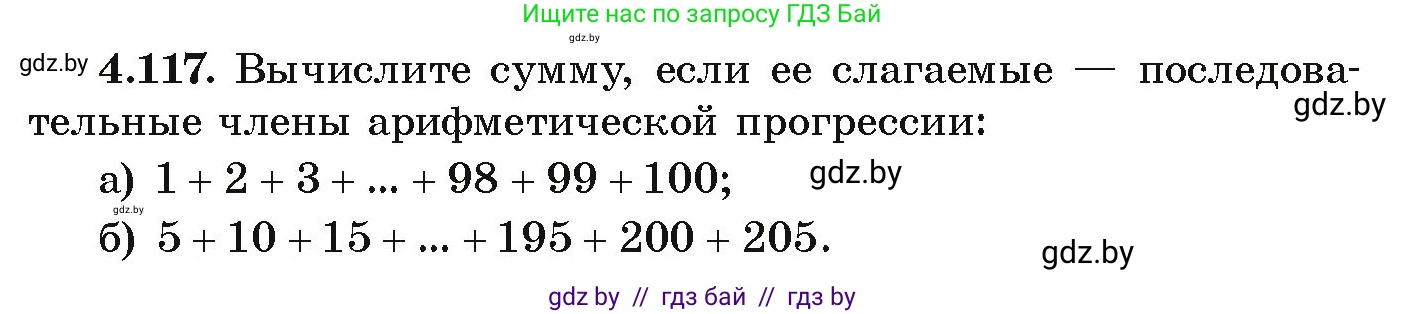 Ищите нас по запросу ГДЗ Бай
gdz.by
gdz.by **4.117.** Вычислите сумму, если ее слагаемые — последовательные члены арифметической прогрессии:
gdz.by
а) $1 + 2 + 3 + ... + 98 + 99 + 100$; gdz.by
gdz.by
б) $5 + 10 + 15 + ... + 195 + 200 + 205$.
gdz.by
gdz by // гдз бай // гдз by